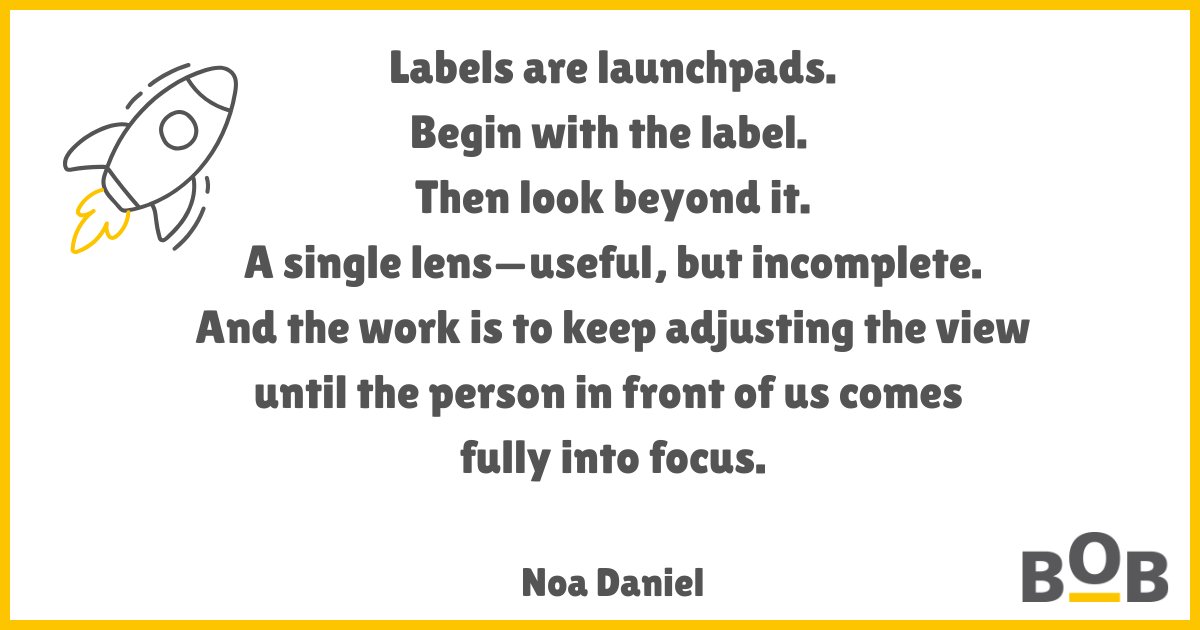 Labels are launchpads.
Begin with the label.
Then look beyond it.
A single lens—useful, but incomplete.
And the work is to keep adjusting the view until the person in front of us comes fully into focus.

Noa Daniel

BOB